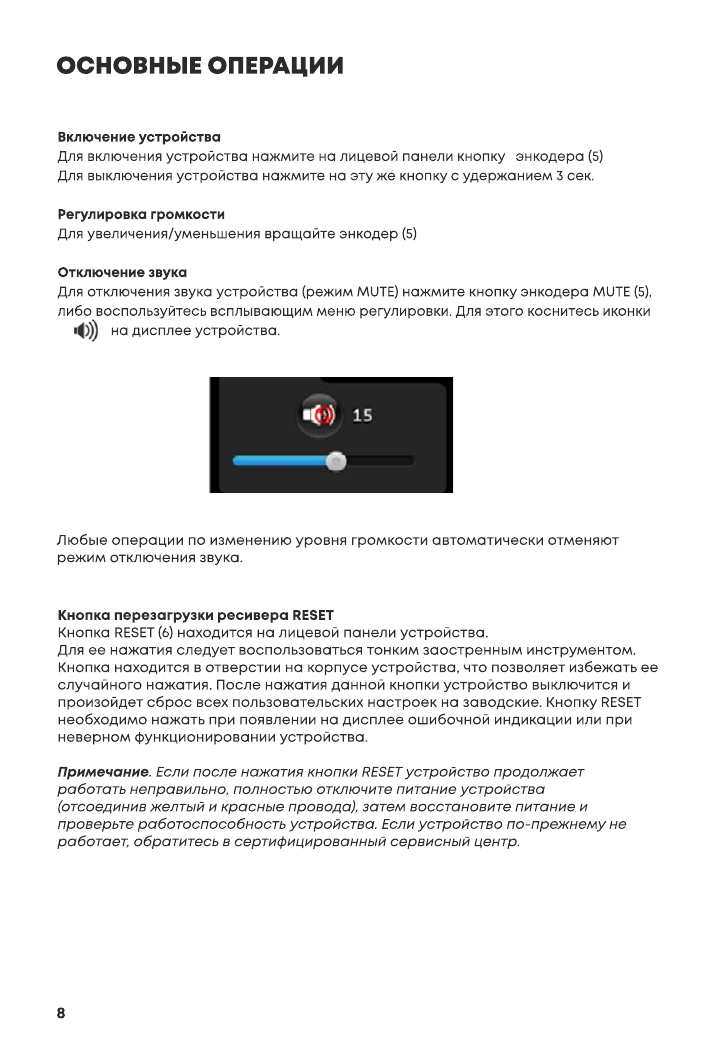 ОСНОВНЫЕ ОПЕРАЦИИ

Включение устройства
Для включения устройства нажмите на лицевой панели кнопку энкодера (5)
Для выключения устройства нажмите на эту же кнопку с удержанием 3 сек.

Регулировка громкости
Для увеличения/уменьшения вращайте энкодер (5)

Отключение звука
Для отключения звука устройства (режим MUTE) нажмите кнопку энкодера MUTE (5), либо воспользуйтесь всплывающим меню регулировки. Для этого коснитесь иконки на дисплее устройства.

15

Любые операции по изменению уровня громкости автоматически отменяют режим отключения звука.

Кнопка перезагрузки ресивера RESET
Кнопка RESET (6) находится на лицевой панели устройства.
Для ее нажатия следует воспользоваться тонким заостренным инструментом. Кнопка находится в отверстии на корпусе устройства, что позволяет избежать ее случайного нажатия. После нажатия данной кнопки устройство выключится и произойдет сброс всех пользовательских настроек на заводские. Кнопку RESET необходимо нажать при появлении на дисплее ошибочной индикации или при неверном функционировании устройства.

Примечание. Если после нажатия кнопки RESET устройство продолжает работать неправильно, полностью отключите питание устройства (отсоединив желтый и красные провода), затем восстановите питание и проверьте работоспособность устройства. Если устройство по-прежнему не работает, обратитесь в сертифицированный сервисный центр.

8